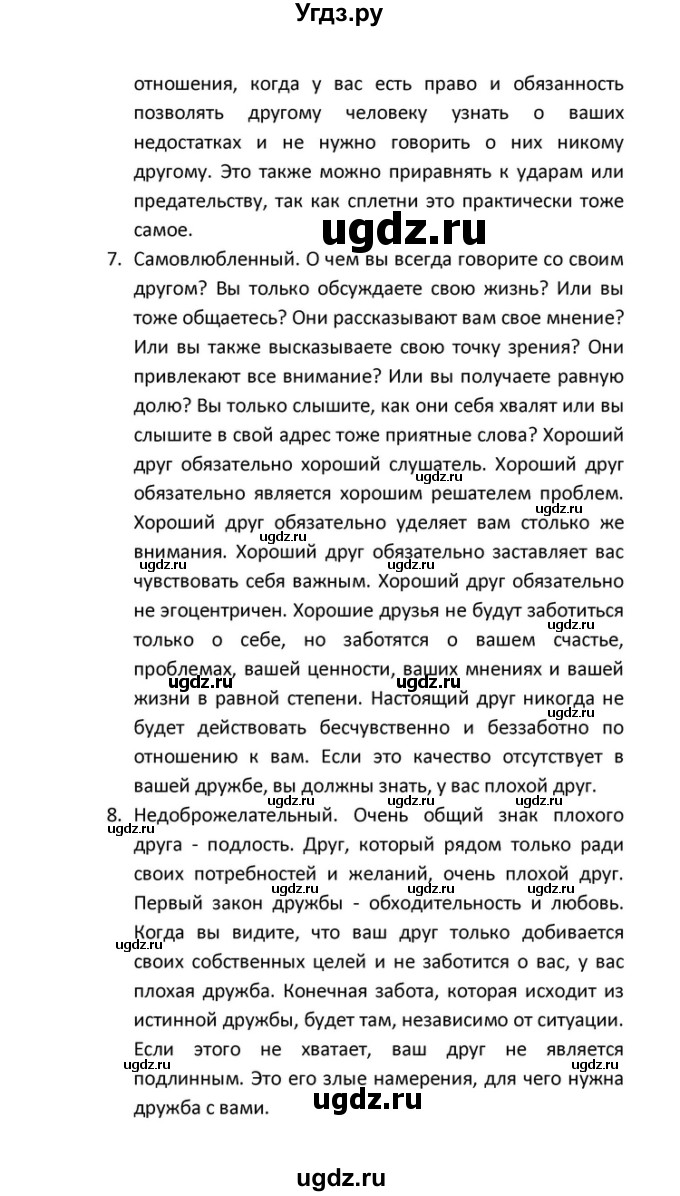 Угдз.ру

отношения, когда у вас есть право и обязанность позволять другому человеку узнать о ваших недостатках и не нужно говорить о них никому другому. Это также можно приравнять к ударам или предательству, так как сплетни это практически тоже самое.

ugdz.ru

7. Самовлюбленный. О чем вы всегда говорите со своим другом? Вы только обсуждаете свою жизнь? Или вы тоже общаетесь? Они рассказывают вам свое мнение? Или вы также высказываете свою точку зрения? Они привлекают все внимание? Или вы получаете равную долю? Вы только слышите, как они себя хвалят или вы слышите в свой адрес тоже приятные слова? Хороший друг обязательно хороший слушатель. Хороший друг обязательно является хорошим решателем проблем. Хороший друг обязательно уделяет вам столько же внимания. Хороший друг обязательно заставляет вас чувствовать себя важным. Хороший друг обязательно не эгоцентричен. Хорошие друзья не будут заботиться только о себе, но заботятся о вашем счастье, проблемах, вашей ценности, ваших мнениях и вашей жизни в равной степени. Настоящий друг никогда не будет действовать бесчувственно и беззаботно по отношению к вам. Если это качество отсутствует в вашей дружбе, вы должны знать, у вас плохой друг.

8. Недоброжелательный. Очень общий знак плохого друга - подлость. Друг, который рядом только ради своих потребностей и желаний, очень плохой друг. Первый закон дружбы - обходительность и любовь. Когда вы видите, что ваш друг только добивается своих собственных целей и не заботится о вас, у вас плохая дружба. Конечная забота, которая исходит из истинной дружбы, будет там, независимо от ситуации. Если этого не хватает, ваш друг не является подлинным. Это его злые намерения, для чего нужна дружба с вами.

ugdz.ru

ugdz.ru